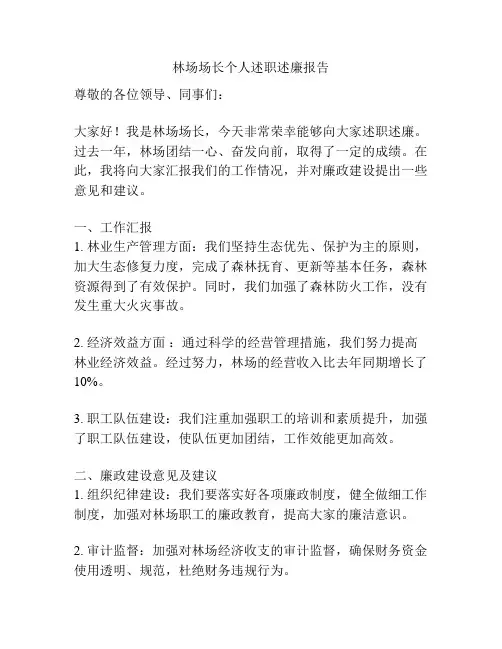 林场场长个人述职述廉报告

尊敬的各位领导、同事们：

大家好！我是林场场长，今天非常荣幸能够向大家述职述廉。过去一年，林场团结一心、奋发向前，取得了一定的成绩。在此，我将向大家汇报我们的工作情况，并对廉政建设提出一些意见和建议。

一、工作汇报
1. 林业生产管理方面：我们坚持生态优先、保护为主的原则，加大生态修复力度，完成了森林抚育、更新等基本任务，森林资源得到了有效保护。同时，我们加强了森林防火工作，没有发生重大火灾事故。

2. 经济效益方面：通过科学的经营管理措施，我们努力提高林业经济效益。经过努力，林场的经营收入比去年同期增长了10%。

3. 职工队伍建设：我们注重加强职工的培训和素质提升，加强了职工队伍建设，使队伍更加团结，工作效能更加高效。

二、廉政建设意见及建议
1. 组织纪律建设：我们要落实好各项廉政制度，健全做细工作制度，加强对林场职工的廉政教育，提高大家的廉洁意识。

2. 审计监督：加强对林场经济收支的审计监督，确保财务资金使用透明、规范，杜绝财务违规行为。